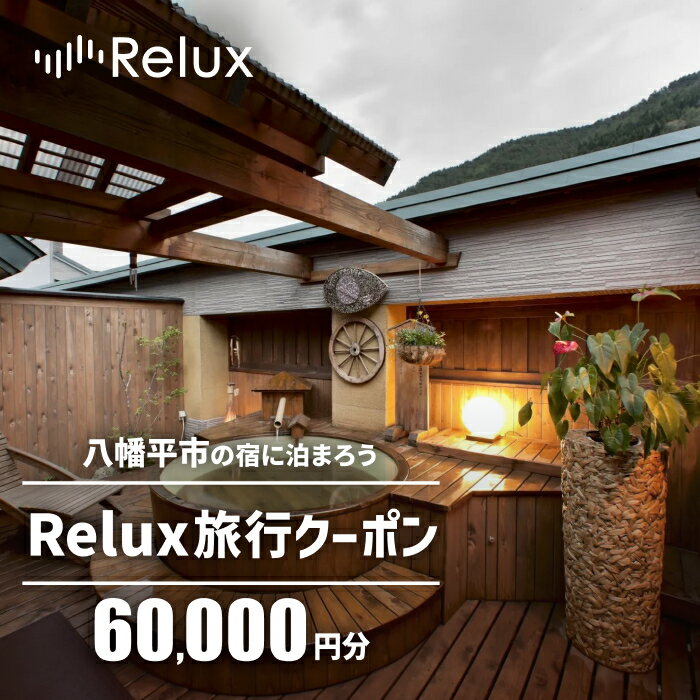 Relux

八幡平市の宿に泊まろう

Relux旅行クーポン

60,000円分